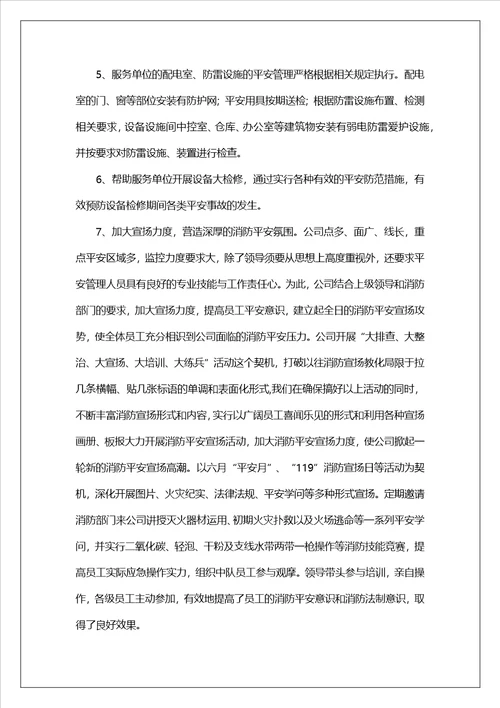 5、服务单位的配电室、防雷设施的平安管理严格根据相关规定执行。配电室的门、窗等部位安装有防护网；平安用具按期送检；根据防雷设施布置、检测相关要求，设备设施间中控室、仓库、办公室等建筑物安装有弱电防雷爱护设施，并按要求对防雷设施、装置进行检查。

6、帮助服务单位开展设备大检修，通过实行各种有效的平安防范措施，有效预防设备检修期间各类平安事故的发生。

7、加大宣扬力度，营造深厚的消防平安氛围。公司点多、面广、线长，重点平安区域多，监控力度要求大，除了领导须要从思想上高度重视外，还要求平安管理人员具有良好的专业技能与工作责任心。为此，公司结合上级领导和消防部门的要求，加大宣扬力度，提高员工平安意识，建立起全日的消防平安宣扬攻势，使全体员工充分相识到公司面临的消防平安压力。公司开展“大排查、大整治、大宣扬、大培训、大练兵”活动这个契机，打破以往消防宣扬教化局限于拉几条横幅、贴几张标语的单调和表面化形式,我们在确保搞好以上活动的同时，不断丰富消防宣扬形式和内容，实行以广阔员工喜闻乐见的形式和利用各种宣扬画册、板报大力开展消防平安宣扬活动，加大消防平安宣扬力度，使公司掀起一轮新的消防平安宣扬高潮。以六月“平安月”、“119”消防宣扬日等活动为契机，深化开展图片、火灾纪实、法律法规、平安学问等多种形式宣扬。定期邀请消防部门来公司讲授灭火器材运用、初期火灾扑救以及火场逃命等一系列平安学问，并实行二氧化碳、轻泡、干粉及支线水带两带一枪操作等消防技能竞赛，提高员工实际应急操作实力，组织中队员工参与观摩。领导带头参与培训，亲自操作，各级员工主动参加，有效地提高了员工的消防平安意识和消防法制意识，取得了良好效果。